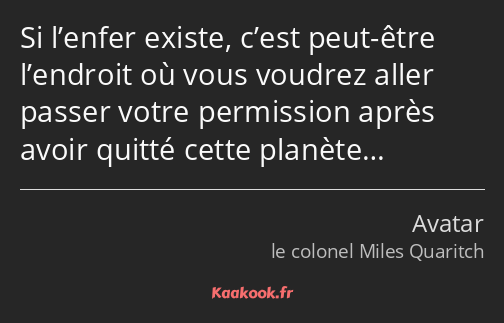 Si l’enfer existe, c’est peut-être l’endroit où vous voudrez aller passer votre permission après avoir quitté cette planète…

Avatar
le colonel Miles Quaritch

Kaakook.fr